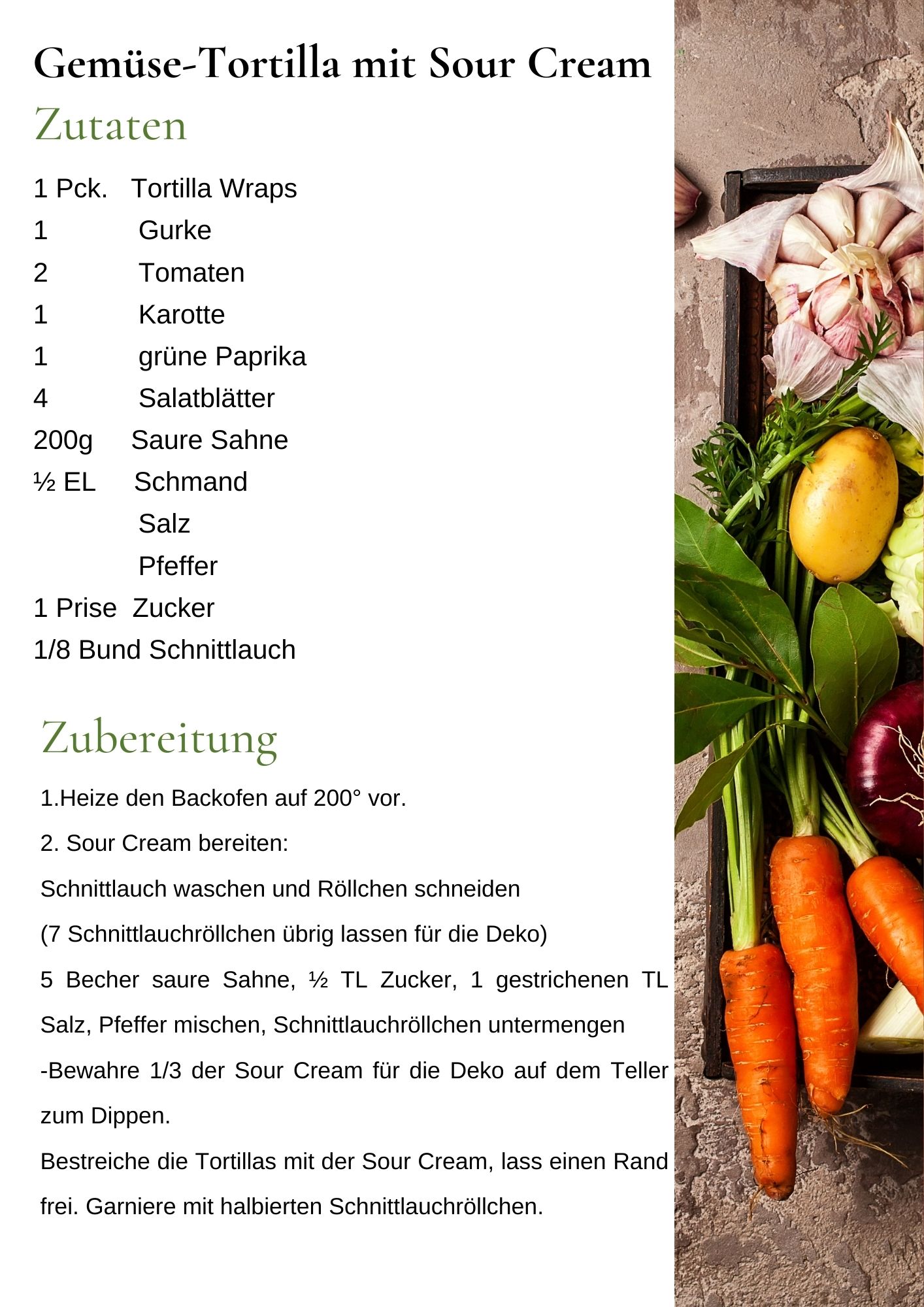 Gemüse-Tortilla mit Sour Cream

Zutaten

1 Pck. Tortilla Wraps
1 Gurke
2 Tomaten
1 Karotte
1 grüne Paprika
4 Salatblätter
200g Saure Sahne
½ EL Schmand
Salz
Pfeffer
1 Prise Zucker
1/8 Bund Schnittlauch

Zubereitung

1.Heize den Backofen auf 200° vor.

2. Sour Cream bereiten:

Schnittlauch waschen und Röllchen schneiden

(7 Schnittlauchröllchen übrig lassen für die Deko)

5 Becher saure Sahne, ½ TL Zucker, 1 gestrichenen TL Salz, Pfeffer mischen, Schnittlauchröllchen untermengen

-Bewahre 1/3 der Sour Cream für die Deko auf dem Teller zum Dippen.

Bestreiche die Tortillas mit der Sour Cream, lass einen Rand frei. Garniere mit halbierten Schnittlauchröllchen.